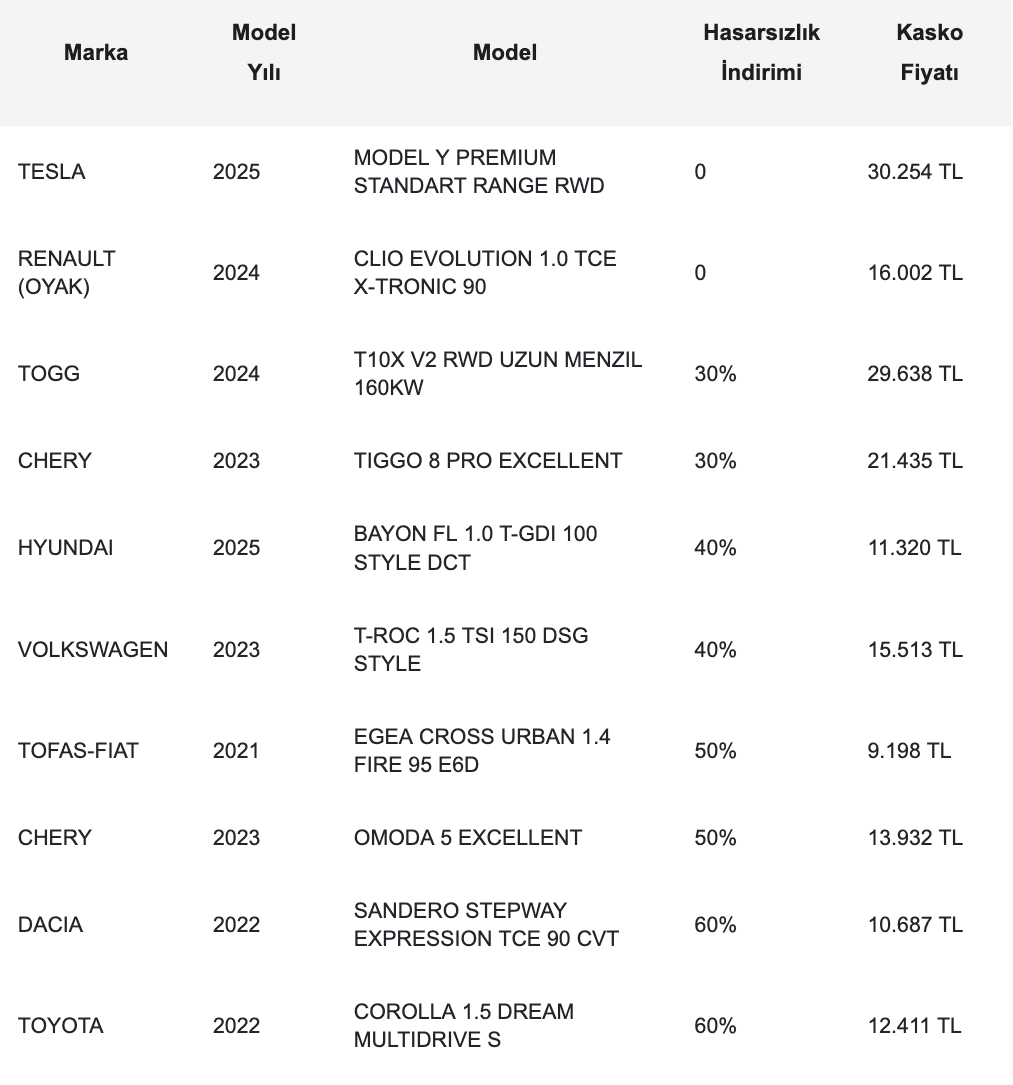 | Marka | Model Yılı | Model | Hasarsızlık İndirimi | Kasko Fiyatı |
|---|---|---|---|---|
| TESLA | 2025 | MODEL Y PREMIUM STANDART RANGE RWD | 0 | 30.254 TL |
| RENAULT (OYAK) | 2024 | CLIO EVOLUTION 1.0 TCE X-TRONIC 90 | 0 | 16.002 TL |
| TOGG | 2024 | T10X V2 RWD UZUN MENZIL 160KW | 30% | 29.638 TL |
| CHERY | 2023 | TIGGO 8 PRO EXCELLENT | 30% | 21.435 TL |
| HYUNDAI | 2025 | BAYON FL 1.0 T-GDI 100 STYLE DCT | 40% | 11.320 TL |
| VOLKSWAGEN | 2023 | T-ROC 1.5 TSI 150 DSG STYLE | 40% | 15.513 TL |
| TOFAS-FIAT | 2021 | EGEA CROSS URBAN 1.4 FIRE 95 E6D | 50% | 9.198 TL |
| CHERY | 2023 | OMODA 5 EXCELLENT | 50% | 13.932 TL |
| DACIA | 2022 | SANDERO STEPWAY EXPRESSION TCE 90 CVT | 60% | 10.687 TL |
| TOYOTA | 2022 | COROLLA 1.5 DREAM MULTIDRIVE S | 60% | 12.411 TL |